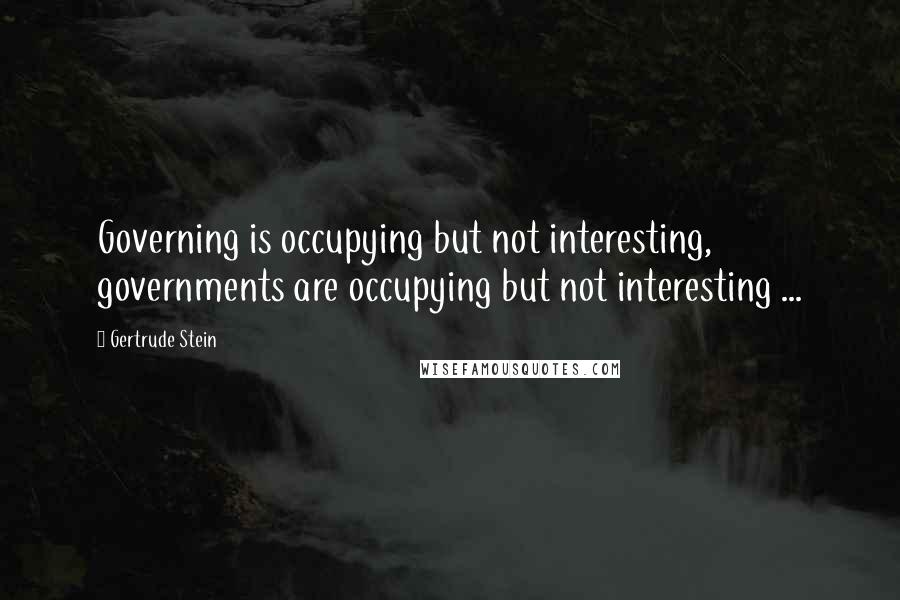 Governing is occupying but not interesting, governments are occupying but not interesting ...

Gertrude Stein

WISEFAMOUSQUOTES.COM